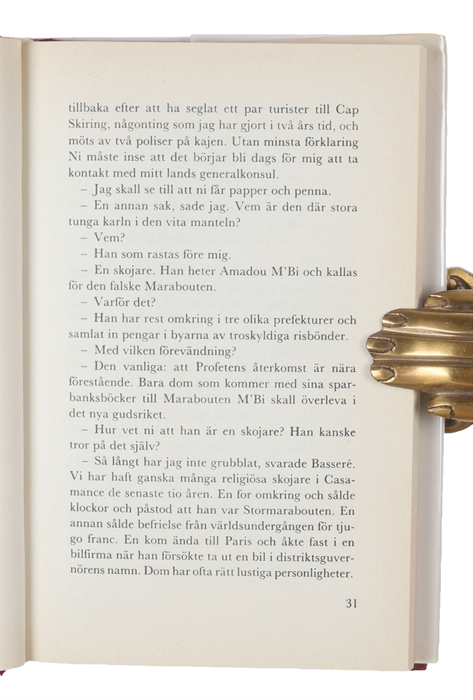 tillbaka efter att ha seglat ett par turister till Cap Skiring, någonting som jag har gjort i två års tid, och möts av två poliser på kajen. Utan minsta förklaring Ni måste inse att det börjar bli dags för mig att ta kontakt med mitt lands generalkonsul.

– Jag skall se till att ni får papper och penna.

– En annan sak, sade jag. Vem är den där stora tunga karln i den vita manteln?

– Vem?

– Han som rastas före mig.

– En skojare. Han heter Amadou M'Bi och kallas för den falske Marabouten.

– Varför det?

– Han har rest omkring i tre olika prefekturer och samlat in pengar i byarna av troskyldiga risbönder.

– Med vilken förevändning?

– Den vanliga: att Profetens återkomst är nära förestående. Bara dom som kommer med sina sparbanksböcker till Marabouten M'Bi skall överleva i det nya gudsriket.

– Hur vet ni att han är en skojare? Han kanske tror på det själv?

– Så långt har jag inte grubblat, svarade Basseré. Vi har haft ganska många religiösa skojare i Casamance de senaste tio åren. En for omkring och sålde klockor och påstod att han var Stormarabouten. En annan sålde befrielse från världsundergången för tjugo franc. En kom ända till Paris och åkte fast i en bilfirma när han försökte ta ut en bil i distriktsguvernörens namn. Dom har ofta rätt lustiga personligheter.

31